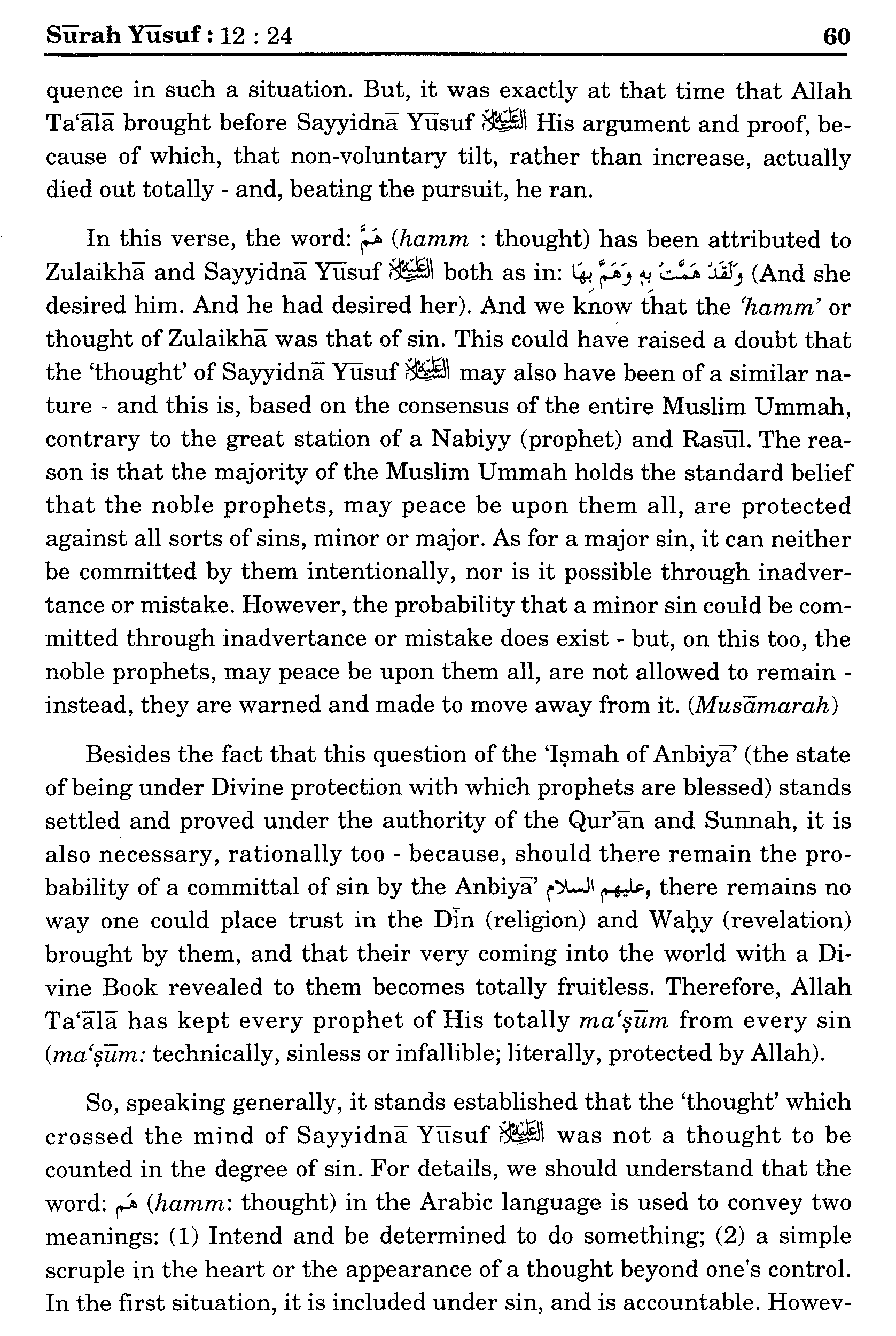 Sūrah Yūsuf : 12 : 24 60

quence in such a situation. But, it was exactly at that time that Allah Ta'ālā brought before Sayyidnā Yūsuf عليه السلام His argument and proof, because of which, that non-voluntary tilt, rather than increase, actually died out totally - and, beating the pursuit, he ran.

In this verse, the word: هَمّ (hamm : thought) has been attributed to Zulaikhā and Sayyidnā Yūsuf عليه السلام both as in: وَلَقَدْ هَمَّتْ بِهٖ وَهَمَّ بِهَا (And she desired him. And he had desired her). And we know that the 'hamm' or thought of Zulaikhā was that of sin. This could have raised a doubt that the 'thought' of Sayyidnā Yūsuf عليه السلام may also have been of a similar nature - and this is, based on the consensus of the entire Muslim Ummah, contrary to the great station of a Nabiyy (prophet) and Rasūl. The reason is that the majority of the Muslim Ummah holds the standard belief that the noble prophets, may peace be upon them all, are protected against all sorts of sins, minor or major. As for a major sin, it can neither be committed by them intentionally, nor is it possible through inadvertance or mistake. However, the probability that a minor sin could be committed through inadvertance or mistake does exist - but, on this too, the noble prophets, may peace be upon them all, are not allowed to remain - instead, they are warned and made to move away from it. (Musāmarah)

Besides the fact that this question of the 'Iṣmah of Anbiyā' (the state of being under Divine protection with which prophets are blessed) stands settled and proved under the authority of the Qur'ān and Sunnah, it is also necessary, rationally too - because, should there remain the probability of a committal of sin by the Anbiyā' عليهم السلام, there remains no way one could place trust in the Dīn (religion) and Waḥy (revelation) brought by them, and that their very coming into the world with a Divine Book revealed to them becomes totally fruitless. Therefore, Allah Ta'ālā has kept every prophet of His totally ma'ṣūm from every sin (ma'ṣūm: technically, sinless or infallible; literally, protected by Allah).

So, speaking generally, it stands established that the 'thought' which crossed the mind of Sayyidnā Yūsuf عليه السلام was not a thought to be counted in the degree of sin. For details, we should understand that the word: هم (hamm: thought) in the Arabic language is used to convey two meanings: (1) Intend and be determined to do something; (2) a simple scruple in the heart or the appearance of a thought beyond one's control. In the first situation, it is included under sin, and is accountable. Howev-